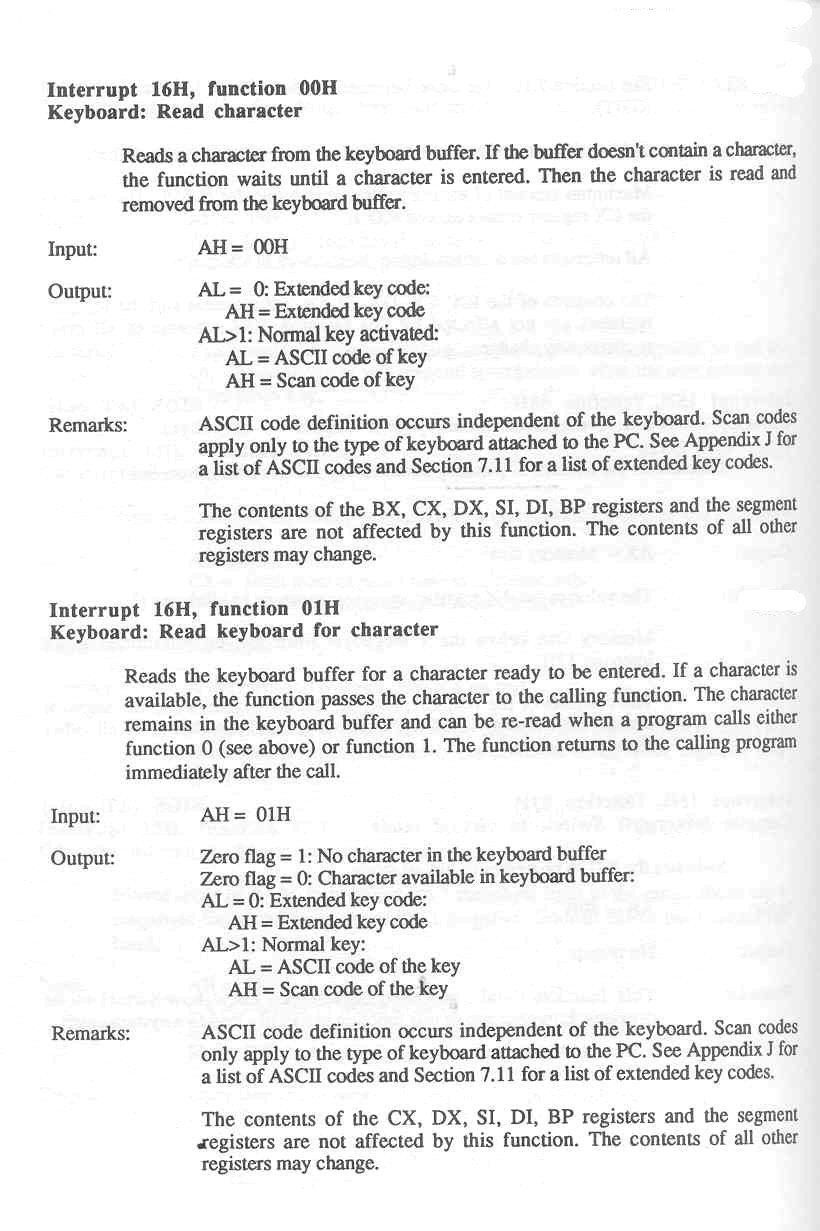 Interrupt 16H, function 00H
Keyboard: Read character

Reads a character from the keyboard buffer. If the buffer doesn't contain a character, the function waits until a character is entered. Then the character is read and removed from the keyboard buffer.

Input: AH = 00H

Output: AL = 0: Extended key code:
AH = Extended key code
AL>1: Normal key activated:
AL = ASCII code of key
AH = Scan code of key

Remarks: ASCII code definition occurs independent of the keyboard. Scan codes apply only to the type of keyboard attached to the PC. See Appendix J for a list of ASCII codes and Section 7.11 for a list of extended key codes.

The contents of the BX, CX, DX, SI, DI, BP registers and the segment registers are not affected by this function. The contents of all other registers may change.

Interrupt 16H, function 01H
Keyboard: Read keyboard for character

Reads the keyboard buffer for a character ready to be entered. If a character is available, the function passes the character to the calling function. The character remains in the keyboard buffer and can be re-read when a program calls either function 0 (see above) or function 1. The function returns to the calling program immediately after the call.

Input: AH = 01H

Output: Zero flag = 1: No character in the keyboard buffer
Zero flag = 0: Character available in keyboard buffer:
AL = 0: Extended key code:
AH = Extended key code
AL>1: Normal key:
AL = ASCII code of the key
AH = Scan code of the key

Remarks: ASCII code definition occurs independent of the keyboard. Scan codes only apply to the type of keyboard attached to the PC. See Appendix J for a list of ASCII codes and Section 7.11 for a list of extended key codes.

The contents of the CX, DX, SI, DI, BP registers and the segment registers are not affected by this function. The contents of all other registers may change.